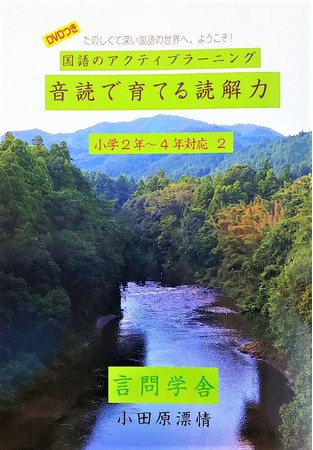 DVDつき

たのしくて深い国語の世界へ、ようこそ！

国語のアクティブラーニング

音読で育てる読解力

小学２年～４年対応 ２

言問学舎

小田原漂情